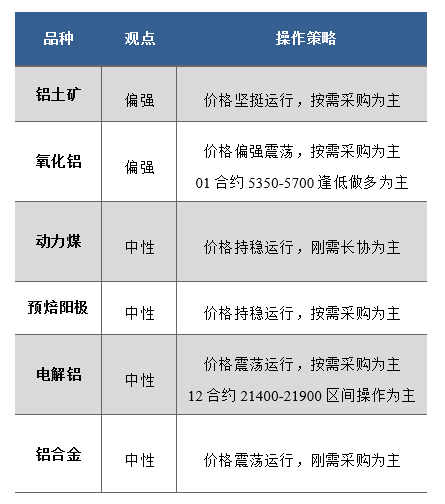 | 品种 | 观点 | 操作策略 |
|---|---|---|
| 铝土矿 | 偏强 | 价格坚挺运行，按需采购为主 |
| 氧化铝 | 偏强 | 价格偏强震荡，按需采购为主 01合约5350-5700逢低做多为主 |
| 动力煤 | 中性 | 价格持稳运行，刚需长协为主 |
| 预焙阳极 | 中性 | 价格持稳运行，按需采购为主 |
| 电解铝 | 中性 | 价格震荡运行，按需采购为主 12合约21400-21900区间操作为主 |
| 铝合金 | 中性 | 价格震荡运行，刚需采购为主 |